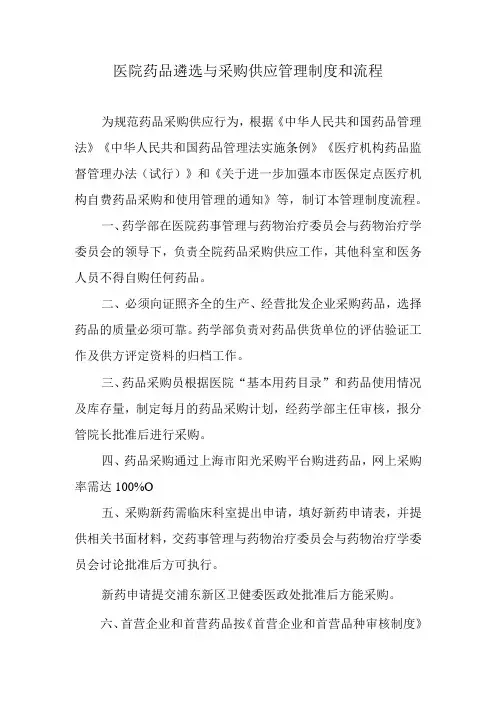 医院药品遴选与采购供应管理制度和流程

为规范药品采购供应行为，根据《中华人民共和国药品管理法》《中华人民共和国药品管理法实施条例》《医疗机构药品监督管理办法（试行）》和《关于进一步加强本市医保定点医疗机构自费药品采购和使用管理的通知》等，制订本管理制度流程。

一、药学部在医院药事管理与药物治疗委员会与药物治疗学委员会的领导下，负责全院药品采购供应工作，其他科室和医务人员不得自购任何药品。

二、必须向证照齐全的生产、经营批发企业采购药品，选择药品的质量必须可靠。药学部负责对药品供货单位的评估验证工作及供方评定资料的归档工作。

三、药品采购员根据医院“基本用药目录”和药品使用情况及库存量，制定每月的药品采购计划，经药学部主任审核，报分管院长批准后进行采购。

四、药品采购通过上海市阳光采购平台购进药品，网上采购率需达 100%O

五、采购新药需临床科室提出申请，填好新药申请表，并提供相关书面材料，交药事管理与药物治疗委员会与药物治疗学委员会讨论批准后方可执行。

新药申请提交浦东新区卫健委医政处批准后方能采购。

六、首营企业和首营药品按《首营企业和首营品种审核制度》